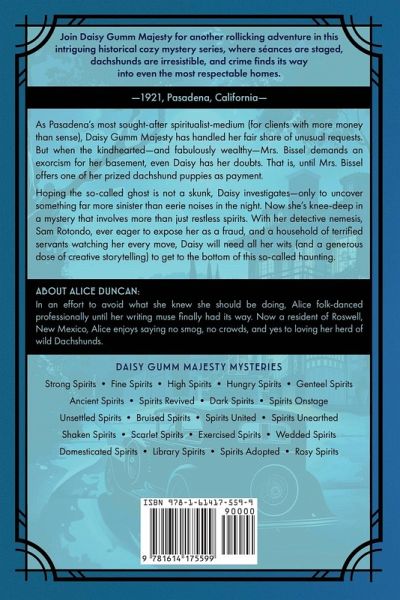 Join Daisy Gumm Majesty for another rollicking adventure in this intriguing historical cozy mystery series, where séances are staged, dachshunds are irresistible, and crime finds its way into even the most respectable homes.

—1921, Pasadena, California—

As Pasadena's most sought-after spiritualist-medium (for clients with more money than sense), Daisy Gumm Majesty has handled her fair share of unusual requests. But when the kindhearted—and fabulously wealthy—Mrs. Bissel demands an exorcism for her basement, even Daisy has her doubts. That is, until Mrs. Bissel offers one of her prized dachshund puppies as payment.

Hoping the so-called ghost is not a skunk, Daisy investigates—only to uncover something far more sinister than eerie noises in the night. Now she's knee-deep in a mystery that involves more than just restless spirits. With her detective nemesis, Sam Rotondo, ever eager to expose her as a fraud, and a household of terrified servants watching her every move, Daisy will need all her wits (and a generous dose of creative storytelling) to get to the bottom of this so-called haunting.

ABOUT ALICE DUNCAN:
In an effort to avoid what she knew she should be doing, Alice folk-danced professionally until her writing muse finally had its way. Now a resident of Roswell, New Mexico, Alice enjoys saying no smog, no crowds, and yes to loving her herd of wild Dachshunds.

DAISY GUMM MAJESTY MYSTERIES
Strong Spirits • Fine Spirits • High Spirits • Hungry Spirits • Genteel Spirits
Ancient Spirits • Spirits Revived • Dark Spirits • Spirits Onstage
Unsettled Spirits • Bruised Spirits • Spirits United • Spirits Unearthed
Shaken Spirits • Scarlet Spirits • Exercised Spirits • Wedded Spirits
Domesticated Spirits • Library Spirits • Spirits Adopted • Rosy Spirits

ISBN 978-1-61417-559-9
90000
9 781614 175599